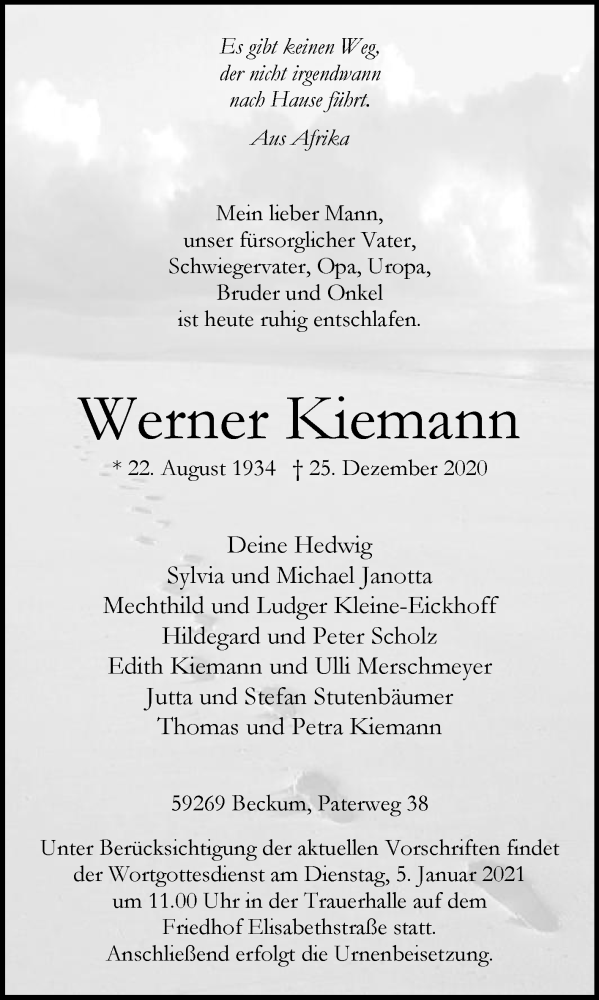 Es gibt keinen Weg,
der nicht irgendwann
nach Hause führt.

Aus Afrika

Mein lieber Mann,
unser fürsorglicher Vater,
Schwiegervater, Opa, Uropa,
Bruder und Onkel
ist heute ruhig entschlafen.

Werner Kiemann

* 22. August 1934 † 25. Dezember 2020

Deine Hedwig
Sylvia und Michael Janotta
Mechthild und Ludger Kleine-Eickhoff
Hildegard und Peter Scholz
Edith Kiemann und Ulli Merschmeyer
Jutta und Stefan Stutenbäumer
Thomas und Petra Kiemann

59269 Beckum, Paterweg 38

Unter Berücksichtigung der aktuellen Vorschriften findet der Wortgottesdienst am Dienstag, 5. Januar 2021 um 11.00 Uhr in der Trauerhalle auf dem Friedhof Elisabethstraße statt.
Anschließend erfolgt die Urnenbeisetzung.